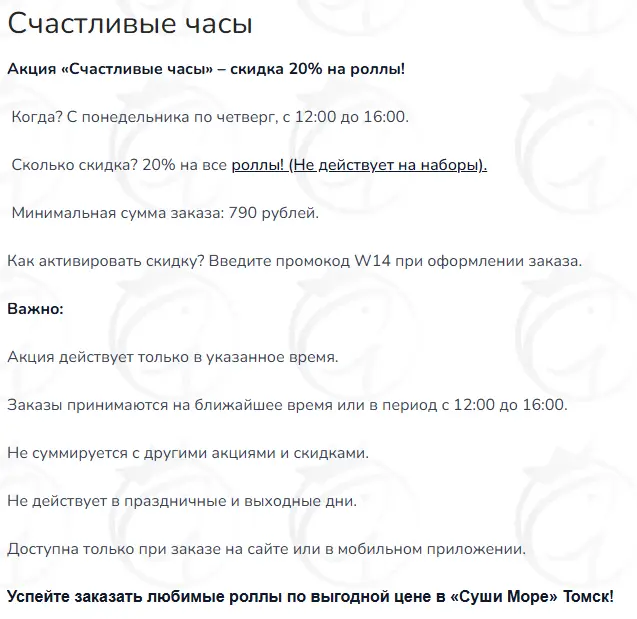 Счастливые часы

Акция «Счастливые часы» – скидка 20% на роллы!

Когда? С понедельника по четверг, с 12:00 до 16:00.

Сколько скидка? 20% на все роллы! (Не действует на наборы).

Минимальная сумма заказа: 790 рублей.

Как активировать скидку? Введите промокод W14 при оформлении заказа.

Важно:

Акция действует только в указанное время.

Заказы принимаются на ближайшее время или в период с 12:00 до 16:00.

Не суммируется с другими акциями и скидками.

Не действует в праздничные и выходные дни.

Доступна только при заказе на сайте или в мобильном приложении.

Успейте заказать любимые роллы по выгодной цене в «Суши Море» Томск!